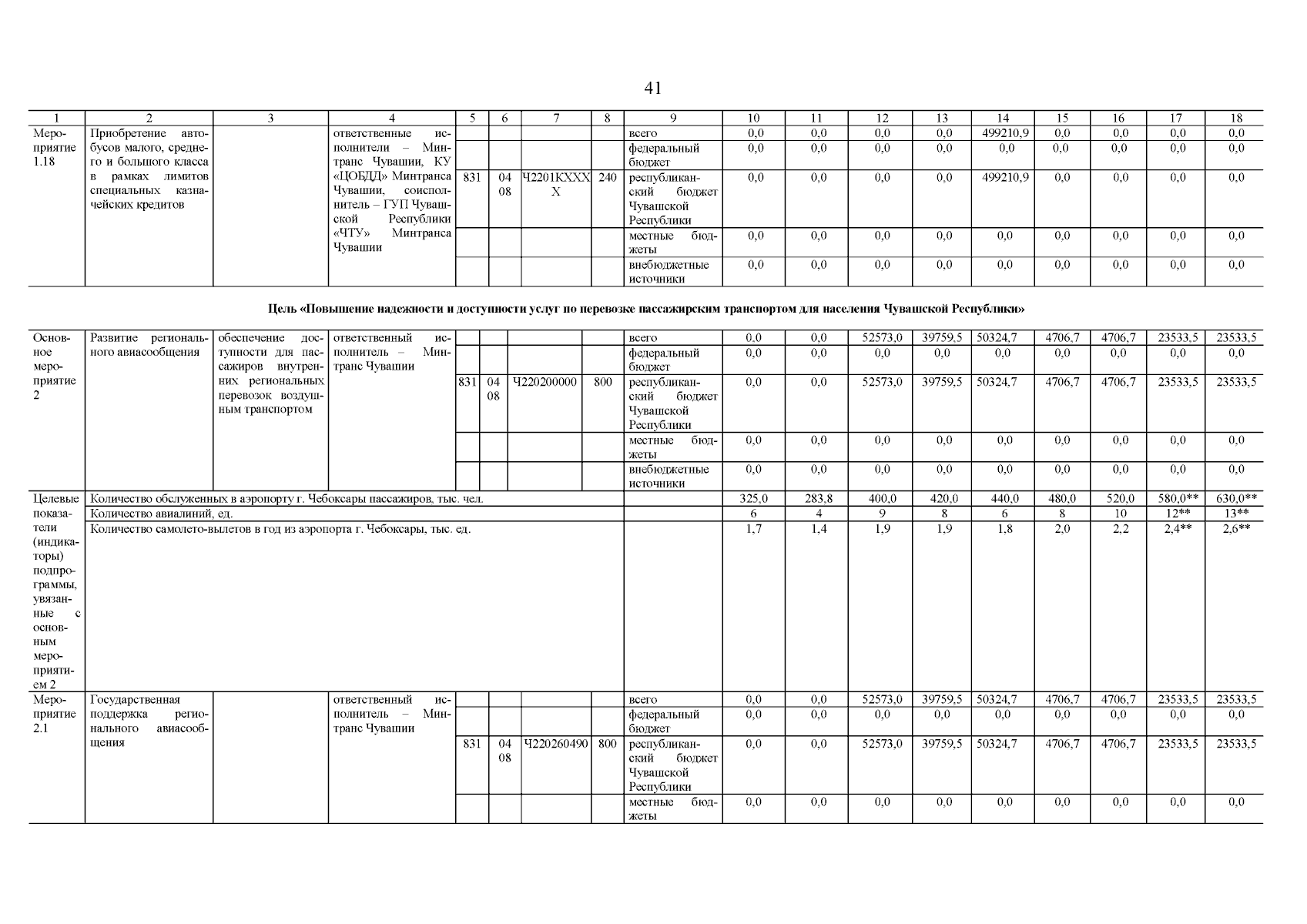 41

| 1 | 2 | 3 | 4 | 5 | 6 | 7 | 8 | 9 | 10 | 11 | 12 | 13 | 14 | 15 | 16 | 17 | 18 |
|---|---|---|---|---|---|---|---|---|---|---|---|---|---|---|---|---|---|
| Мероприятие 1.18 | Приобретение автобусов малого, среднего и большого класса в рамках лимитов специальных казначейских кредитов | | ответственные исполнители – Минтранс Чувашии, КУ «ЦОБДД» Минтранса Чувашии, соисполнитель – ГУП Чувашской Республики «ЧТУ» Минтранса Чувашии | | | | | всего | 0,0 | 0,0 | 0,0 | 0,0 | 499210,9 | 0,0 | 0,0 | 0,0 | 0,0 |
| | | | | | | | | федеральный бюджет | 0,0 | 0,0 | 0,0 | 0,0 | 0,0 | 0,0 | 0,0 | 0,0 | 0,0 |
| | | | | 831 | 04 08 | Ч2201КХХХХ | 240 | республиканский бюджет Чувашской Республики | 0,0 | 0,0 | 0,0 | 0,0 | 499210,9 | 0,0 | 0,0 | 0,0 | 0,0 |
| | | | | | | | | местные бюджеты | 0,0 | 0,0 | 0,0 | 0,0 | 0,0 | 0,0 | 0,0 | 0,0 | 0,0 |
| | | | | | | | | внебюджетные источники | 0,0 | 0,0 | 0,0 | 0,0 | 0,0 | 0,0 | 0,0 | 0,0 | 0,0 |

Цель «Повышение надежности и доступности услуг по перевозке пассажирским транспортом для населения Чувашской Республики»

| | | | | | | | | | | | | | | | | | |
|---|---|---|---|---|---|---|---|---|---|---|---|---|---|---|---|---|---|
| Основное мероприятие 2 | Развитие регионального авиасообщения | обеспечение доступности для пассажиров внутренних региональных перевозок воздушным транспортом | ответственный исполнитель – Минтранс Чувашии | | | | | всего | 0,0 | 0,0 | 52573,0 | 39759,5 | 50324,7 | 4706,7 | 4706,7 | 23533,5 | 23533,5 |
| | | | | | | | | федеральный бюджет | 0,0 | 0,0 | 0,0 | 0,0 | 0,0 | 0,0 | 0,0 | 0,0 | 0,0 |
| | | | | 831 | 04 08 | Ч220200000 | 800 | республиканский бюджет Чувашской Республики | 0,0 | 0,0 | 52573,0 | 39759,5 | 50324,7 | 4706,7 | 4706,7 | 23533,5 | 23533,5 |
| | | | | | | | | местные бюджеты | 0,0 | 0,0 | 0,0 | 0,0 | 0,0 | 0,0 | 0,0 | 0,0 | 0,0 |
| | | | | | | | | внебюджетные источники | 0,0 | 0,0 | 0,0 | 0,0 | 0,0 | 0,0 | 0,0 | 0,0 | 0,0 |
| Целевые показатели (индикаторы) подпрограммы, увязанные с основным мероприятием 2 | Количество обслуженных в аэропорту г. Чебоксары пассажиров, тыс. чел. | | | | | | | | 325,0 | 283,8 | 400,0 | 420,0 | 440,0 | 480,0 | 520,0 | 580,0** | 630,0** |
| | Количество авиалиний, ед. | | | | | | | | 6 | 4 | 9 | 8 | 6 | 8 | 10 | 12** | 13** |
| | Количество самолето-вылетов в год из аэропорта г. Чебоксары, тыс. ед. | | | | | | | | 1,7 | 1,4 | 1,9 | 1,9 | 1,8 | 2,0 | 2,2 | 2,4** | 2,6** |
| Мероприятие 2.1 | Государственная поддержка регионального авиасообщения | | ответственный исполнитель – Минтранс Чувашии | | | | | всего | 0,0 | 0,0 | 52573,0 | 39759,5 | 50324,7 | 4706,7 | 4706,7 | 23533,5 | 23533,5 |
| | | | | | | | | федеральный бюджет | 0,0 | 0,0 | 0,0 | 0,0 | 0,0 | 0,0 | 0,0 | 0,0 | 0,0 |
| | | | | 831 | 04 08 | Ч220260490 | 800 | республиканский бюджет Чувашской Республики | 0,0 | 0,0 | 52573,0 | 39759,5 | 50324,7 | 4706,7 | 4706,7 | 23533,5 | 23533,5 |
| | | | | | | | | местные бюджеты | 0,0 | 0,0 | 0,0 | 0,0 | 0,0 | 0,0 | 0,0 | 0,0 | 0,0 |